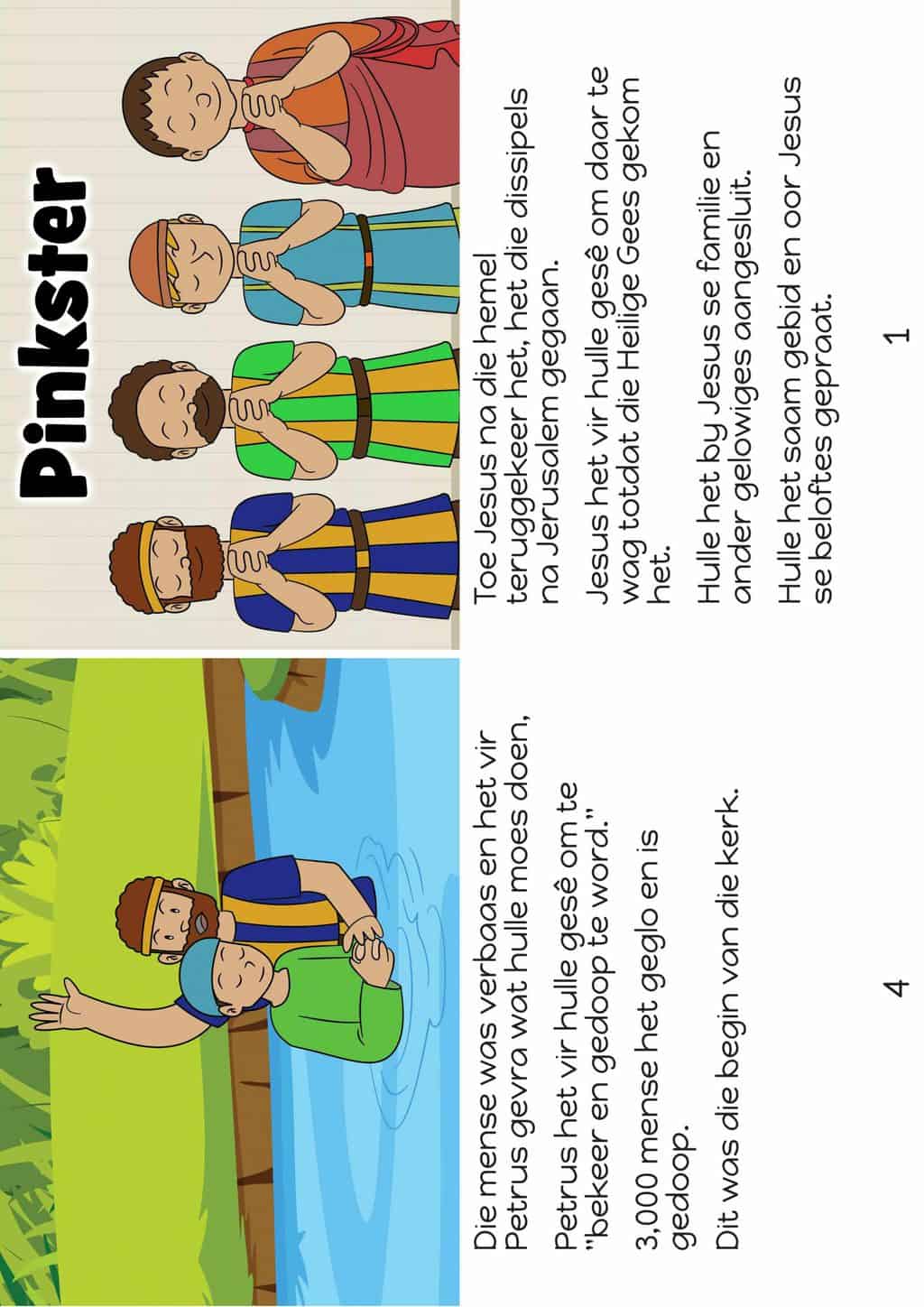 Pinkster

Toe Jesus na die hemel teruggekeer het, het die dissipels na Jerusalem gegaan.

Jesus het vir hulle gesê om daar te wag totdat die Heilige Gees gekom het.

Hulle het by Jesus se familie en ander gelowiges aangesluit.

Hulle het saam gebid en oor Jesus se beloftes gepraat.

1

Die mense was verbaas en het vir Petrus gevra wat hulle moes doen,

Petrus het vir hulle gesê om te "bekeer en gedoop te word."

3,000 mense het geglo en is gedoop.

Dit was die begin van die kerk.

4